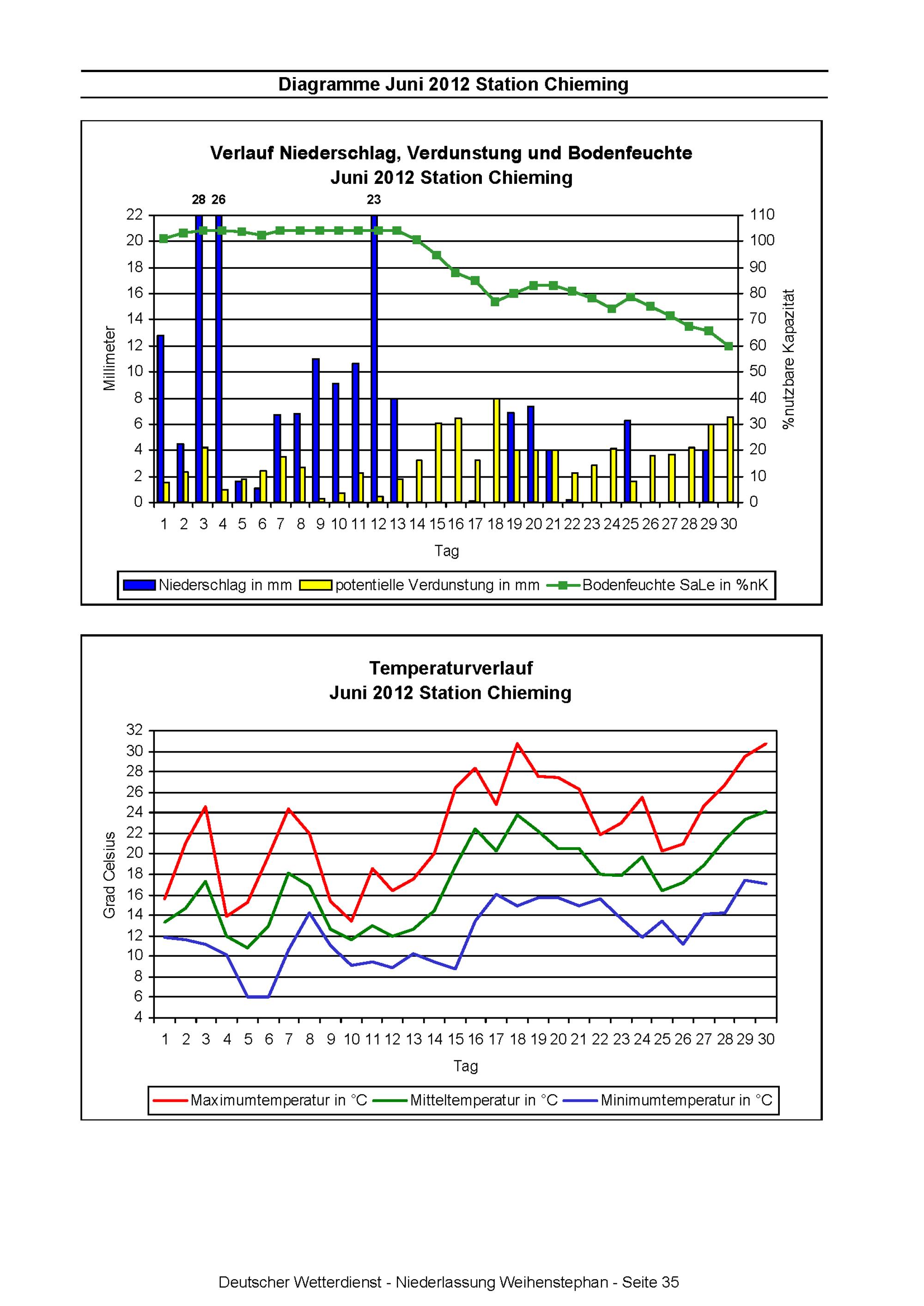 Diagramme Juni 2012 Station Chieming

Verlauf Niederschlag, Verdunstung und Bodenfeuchte
Juni 2012 Station Chieming

28 26 23

Millimeter

22
20
18
16
14
12
10
8
6
4
2
0

110
100
90
80
70
60
50
40
30
20
10
0

%nutzbare Kapazität

1 2 3 4 5 6 7 8 9 10 11 12 13 14 15 16 17 18 19 20 21 22 23 24 25 26 27 28 29 30

Tag

Niederschlag in mm potentielle Verdunstung in mm Bodenfeuchte SaLe in %nK

Temperaturverlauf
Juni 2012 Station Chieming

Grad Celsius

32
30
28
26
24
22
20
18
16
14
12
10
8
6
4

1 2 3 4 5 6 7 8 9 10 11 12 13 14 15 16 17 18 19 20 21 22 23 24 25 26 27 28 29 30

Tag

Maximumtemperatur in °C Mitteltemperatur in °C Minimumtemperatur in °C

Deutscher Wetterdienst - Niederlassung Weihenstephan - Seite 35